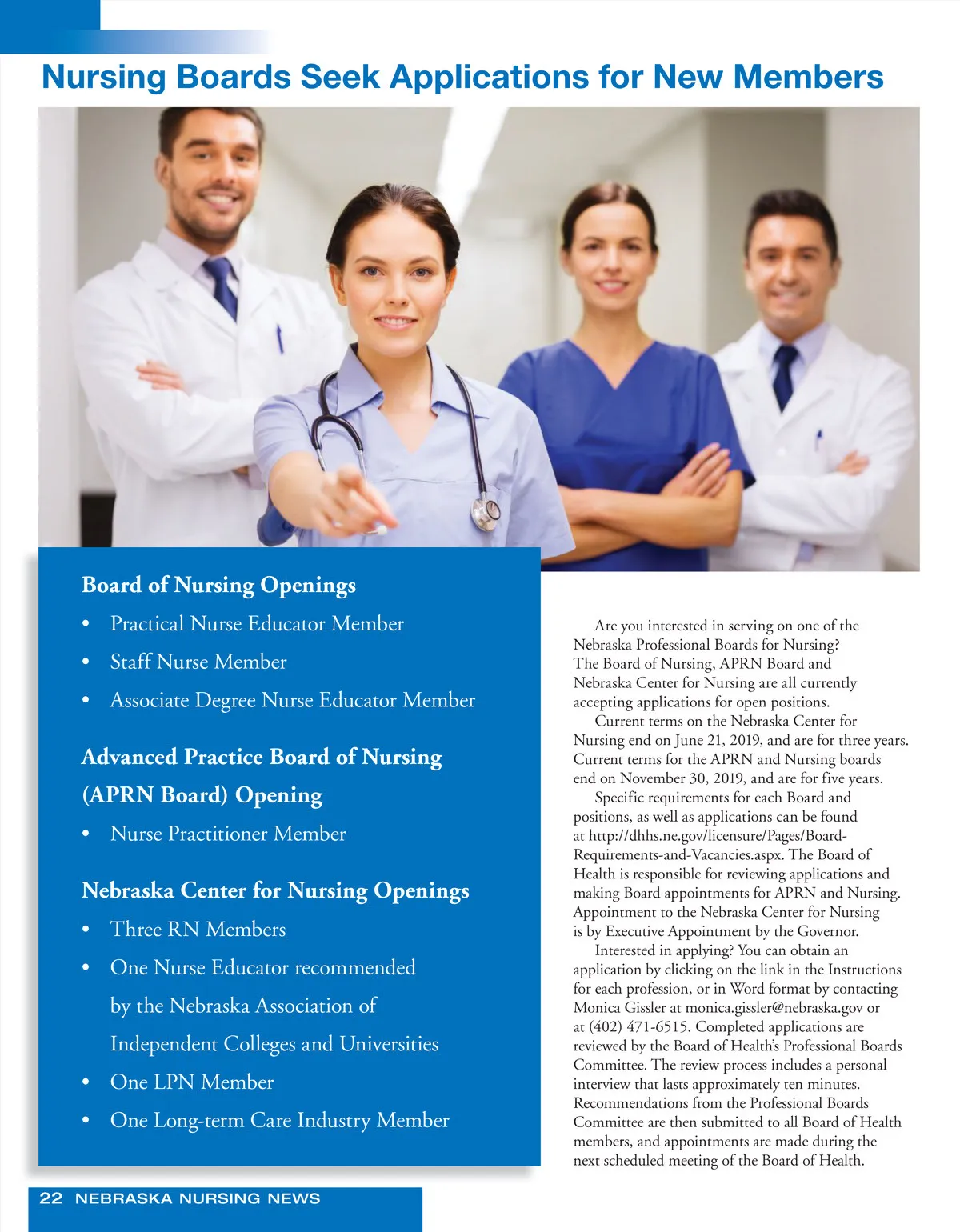 Nursing Boards Seek Applications for New Members

Board of Nursing Openings

• Practical Nurse Educator Member
• Staff Nurse Member
• Associate Degree Nurse Educator Member

Advanced Practice Board of Nursing (APRN Board) Opening

• Nurse Practitioner Member

Nebraska Center for Nursing Openings

• Three RN Members
• One Nurse Educator recommended by the Nebraska Association of Independent Colleges and Universities
• One LPN Member
• One Long-term Care Industry Member

Are you interested in serving on one of the Nebraska Professional Boards for Nursing? The Board of Nursing, APRN Board and Nebraska Center for Nursing are all currently accepting applications for open positions.

Current terms on the Nebraska Center for Nursing end on June 21, 2019, and are for three years. Current terms for the APRN and Nursing boards end on November 30, 2019, and are for five years.

Specific requirements for each Board and positions, as well as applications can be found at http://dhhs.ne.gov/licensure/Pages/Board-Requirements-and-Vacancies.aspx. The Board of Health is responsible for reviewing applications and making Board appointments for APRN and Nursing. Appointment to the Nebraska Center for Nursing is by Executive Appointment by the Governor.

Interested in applying? You can obtain an application by clicking on the link in the Instructions for each profession, or in Word format by contacting Monica Gissler at monica.gissler@nebraska.gov or at (402) 471-6515. Completed applications are reviewed by the Board of Health's Professional Boards Committee. The review process includes a personal interview that lasts approximately ten minutes. Recommendations from the Professional Boards Committee are then submitted to all Board of Health members, and appointments are made during the next scheduled meeting of the Board of Health.

22 NEBRASKA NURSING NEWS